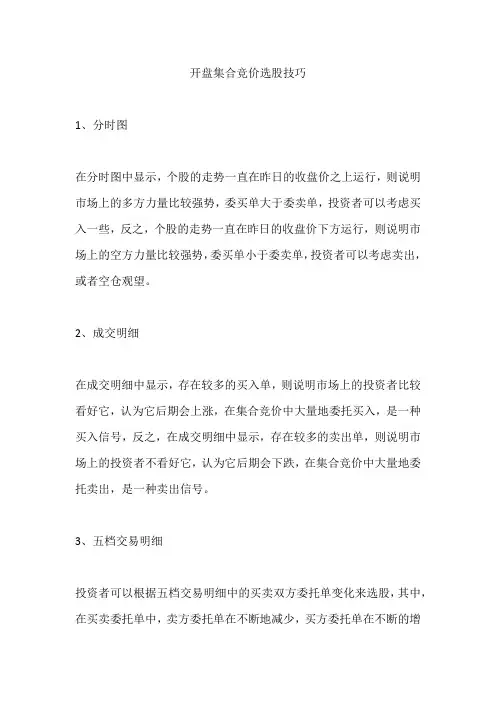 开盘集合竞价选股技巧

1、分时图

在分时图中显示，个股的走势一直在昨日的收盘价之上运行，则说明市场上的多方力量比较强势，委买单大于委卖单，投资者可以考虑买入一些，反之，个股的走势一直在昨日的收盘价下方运行，则说明市场上的空方力量比较强势，委买单小于委卖单，投资者可以考虑卖出，或者空仓观望。

2、成交明细

在成交明细中显示，存在较多的买入单，则说明市场上的投资者比较看好它，认为它后期会上涨，在集合竞价中大量地委托买入，是一种买入信号，反之，在成交明细中显示，存在较多的卖出单，则说明市场上的投资者不看好它，认为它后期会下跌，在集合竞价中大量地委托卖出，是一种卖出信号。

3、五档交易明细

投资者可以根据五档交易明细中的买卖双方委托单变化来选股，其中，在买卖委托单中，卖方委托单在不断地减少，买方委托单在不断的增